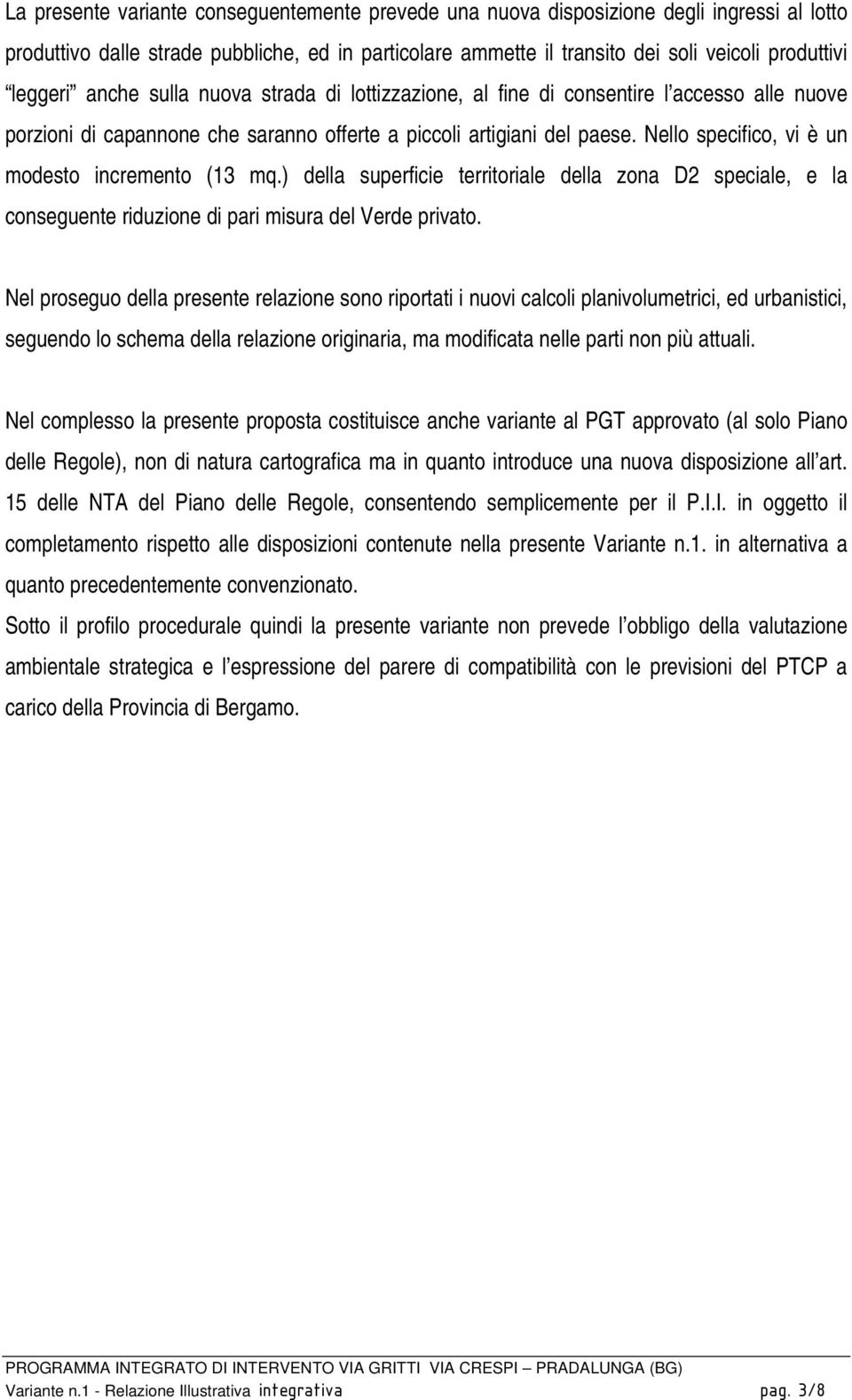 La presente variante conseguentemente prevede una nuova disposizione degli ingressi al lotto produttivo dalle strade pubbliche, ed in particolare ammette il transito dei soli veicoli produttivi “leggeri” anche sulla nuova strada di lottizzazione, al fine di consentire l’accesso alle nuove porzioni di capannone che saranno offerte a piccoli artigiani del paese. Nello specifico, vi è un modesto incremento (13 mq.) della superficie territoriale della zona D2 speciale, e la conseguente riduzione di pari misura del Verde privato.

Nel proseguo della presente relazione sono riportati i nuovi calcoli planivolumetrici, ed urbanistici, seguendo lo schema della relazione originaria, ma modificata nelle parti non più attuali.

Nel complesso la presente proposta costituisce anche variante al PGT approvato (al solo Piano delle Regole), non di natura cartografica ma in quanto introduce una nuova disposizione all’art. 15 delle NTA del Piano delle Regole, consentendo semplicemente per il P.I.I. in oggetto il completamento rispetto alle disposizioni contenute nella presente Variante n.1. in alternativa a quanto precedentemente convenzionato.
Sotto il profilo procedurale quindi la presente variante non prevede l’obbligo della valutazione ambientale strategica e l’espressione del parere di compatibilità con le previsioni del PTCP a carico della Provincia di Bergamo.

PROGRAMMA INTEGRATO DI INTERVENTO VIA GRITTI VIA CRESPI – PRADALUNGA (BG)
Variante n.1 - Relazione Illustrativa integrativa pag. 3/8